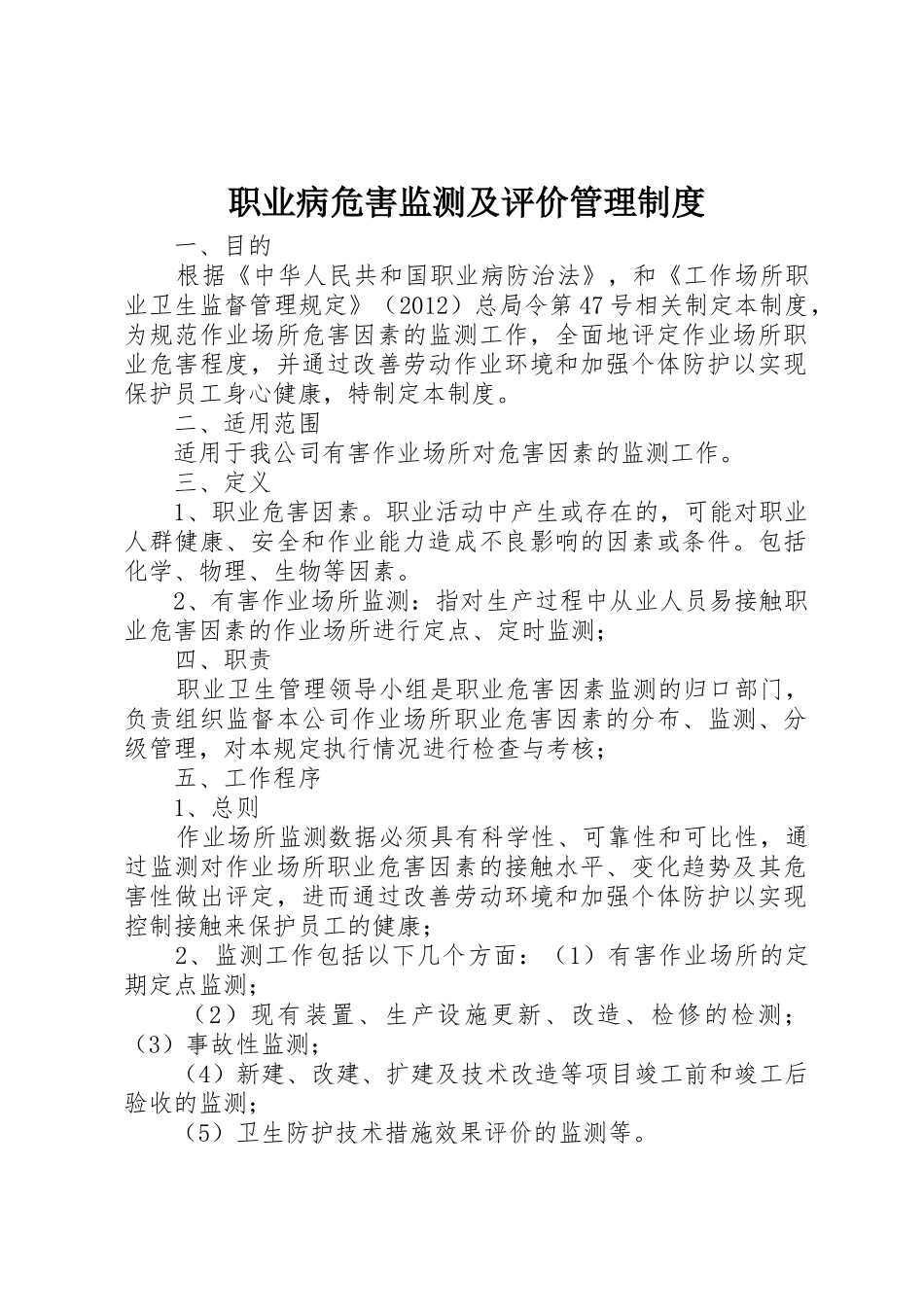 职业病危害监测及评价管理制度

一、目的

根据《中华人民共和国职业病防治法》，和《工作场所职业卫生监督管理规定》（2012）总局令第47号相关制定本制度，为规范作业场所危害因素的监测工作，全面地评定作业场所职业危害程度，并通过改善劳动作业环境和加强个体防护以实现保护员工身心健康，特制定本制度。

二、适用范围

适用于我公司有害作业场所对危害因素的监测工作。

三、定义

1、职业危害因素。职业活动中产生或存在的，可能对职业人群健康、安全和作业能力造成不良影响的因素或条件。包括化学、物理、生物等因素。

2、有害作业场所监测：指对生产过程中从业人员易接触职业危害因素的作业场所进行定点、定时监测；

四、职责

职业卫生管理领导小组是职业危害因素监测的归口部门，负责组织监督本公司作业场所职业危害因素的分布、监测、分级管理，对本规定执行情况进行检查与考核；

五、工作程序

1、总则

作业场所监测数据必须具有科学性、可靠性和可比性，通过监测对作业场所职业危害因素的接触水平、变化趋势及其危害性做出评定，进而通过改善劳动环境和加强个体防护以实现控制接触来保护员工的健康；

2、监测工作包括以下几个方面：（1）有害作业场所的定期定点监测；

（2）现有装置、生产设施更新、改造、检修的检测；（3）事故性监测；

（4）新建、改建、扩建及技术改造等项目竣工前和竣工后验收的监测；

（5）卫生防护技术措施效果评价的监测等。